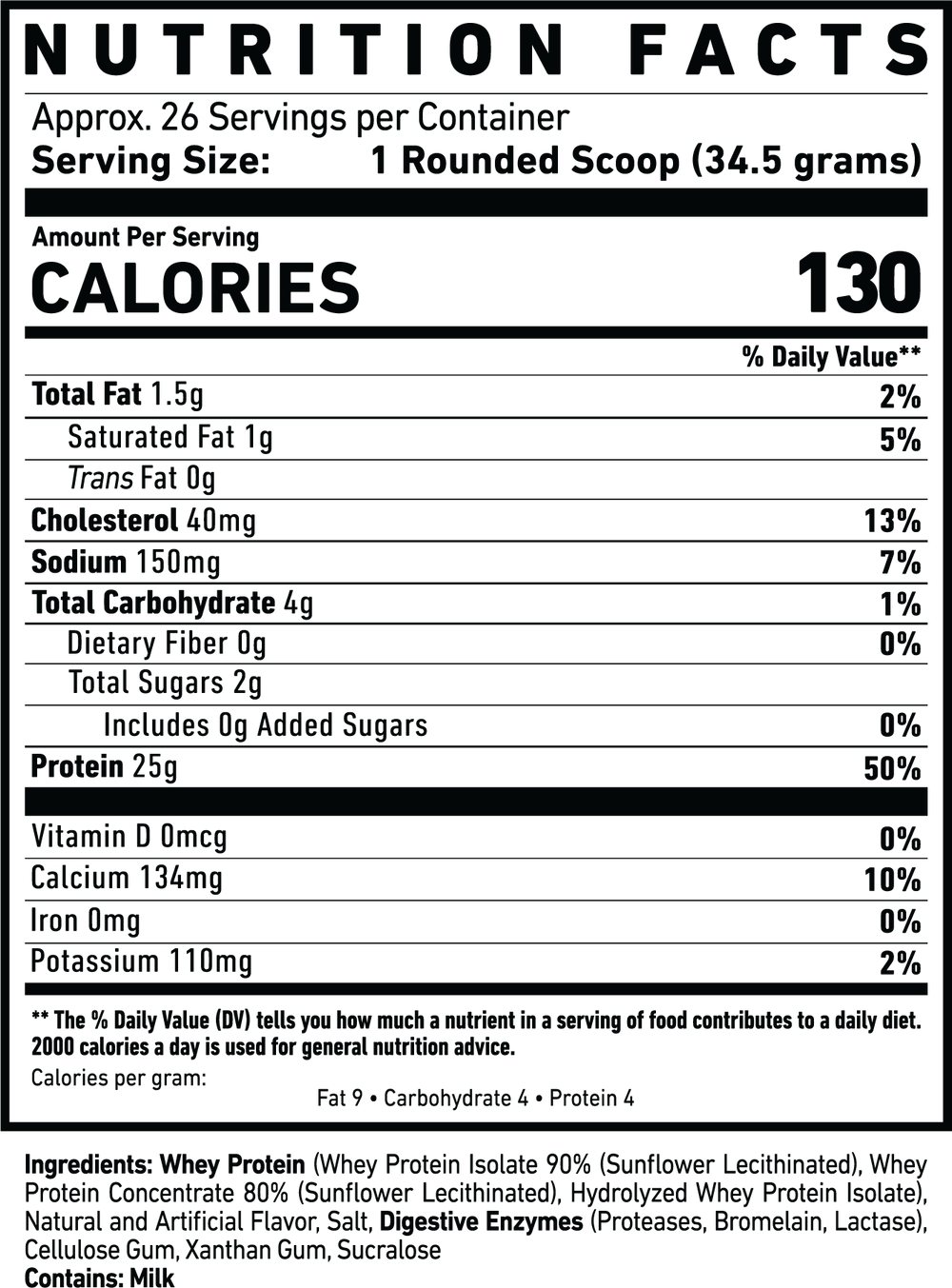 NUTRITION FACTS

Approx. 26 Servings per Container
Serving Size: 1 Rounded Scoop (34.5 grams)

Amount Per Serving
CALORIES 130

% Daily Value**

Total Fat 1.5g 2%
Saturated Fat 1g 5%
Trans Fat 0g
Cholesterol 40mg 13%
Sodium 150mg 7%
Total Carbohydrate 4g 1%
Dietary Fiber 0g 0%
Total Sugars 2g
Includes 0g Added Sugars 0%
Protein 25g 50%

Vitamin D 0mcg 0%
Calcium 134mg 10%
Iron 0mg 0%
Potassium 110mg 2%

** The % Daily Value (DV) tells you how much a nutrient in a serving of food contributes to a daily diet. 2000 calories a day is used for general nutrition advice.

Calories per gram:
Fat 9 • Carbohydrate 4 • Protein 4

Ingredients: Whey Protein (Whey Protein Isolate 90% (Sunflower Lecithinated), Whey Protein Concentrate 80% (Sunflower Lecithinated), Hydrolyzed Whey Protein Isolate), Natural and Artificial Flavor, Salt, Digestive Enzymes (Proteases, Bromelain, Lactase), Cellulose Gum, Xanthan Gum, Sucralose
Contains: Milk